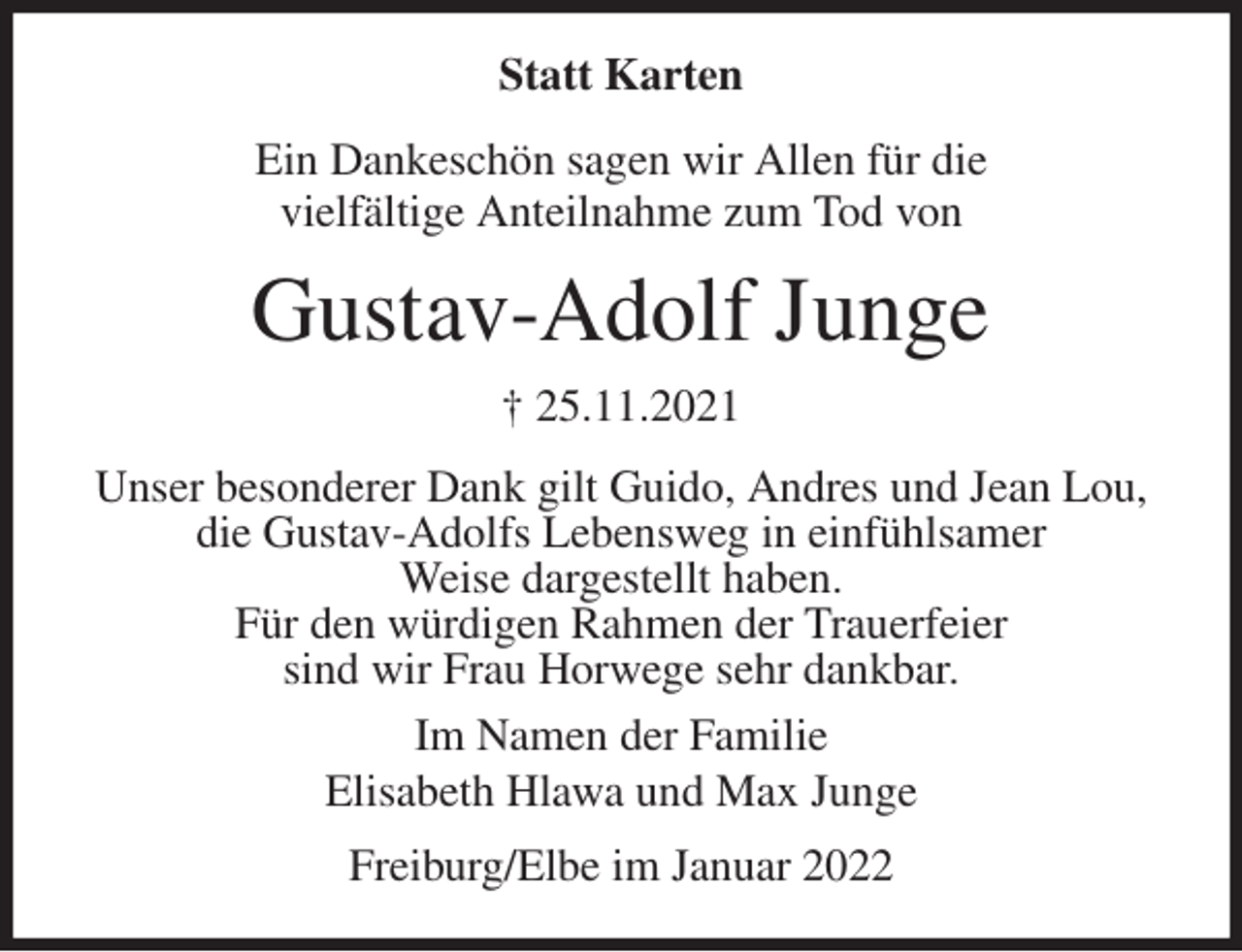 Statt Karten

Ein Dankeschön sagen wir Allen für die vielfältige Anteilnahme zum Tod von

Gustav-Adolf Junge

† 25.11.2021

Unser besonderer Dank gilt Guido, Andres und Jean Lou, die Gustav-Adolfs Lebensweg in einfühlsamer Weise dargestellt haben.
Für den würdigen Rahmen der Trauerfeier sind wir Frau Horwege sehr dankbar.

Im Namen der Familie
Elisabeth Hlawa und Max Junge

Freiburg/Elbe im Januar 2022